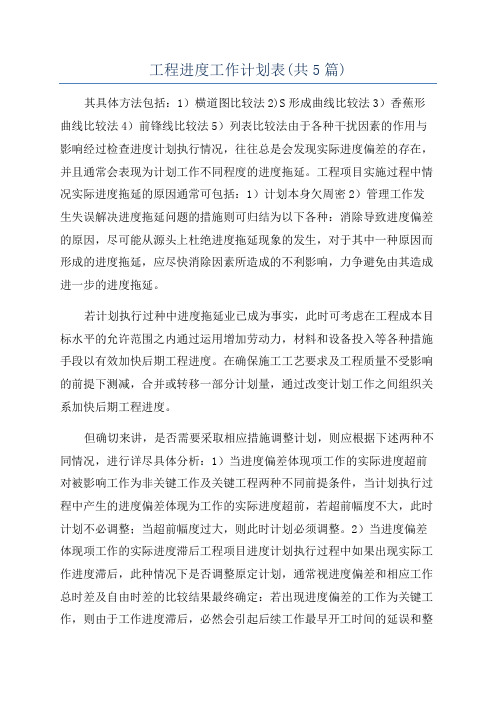 工程进度工作计划表(共5篇)

其具体方法包括：1）横道图比较法2)S形成曲线比较法3）香蕉形曲线比较法4）前锋线比较法5）列表比较法由于各种干扰因素的作用与影响经过检查进度计划执行情况，往往总是会发现实际进度偏差的存在，并且通常会表现为计划工作不同程度的进度拖延。工程项目实施过程中情况实际进度拖延的原因通常可包括：1）计划本身欠周密2）管理工作发生失误解决进度拖延问题的措施则可归结为以下各种：消除导致进度偏差的原因，尽可能从源头上杜绝进度拖延现象的发生，对于其中一种原因而形成的进度拖延，应尽快消除因素所造成的不利影响，力争避免由其造成进一步的进度拖延。

若计划执行过种中进度拖延业已成为事实，此时可考虑在工程成本目标水平的允许范围之内通过运用增加劳动力，材料和设备投入等各种措施手段以有效加快后期工程进度。在确保施工工艺要求及工程质量不受影响的前提下测减，合并或转移一部分计划量，通过改变计划工作之间组织关系加快后期工程进度。

但确切来讲，是否需要采取相应措施调整计划，则应根据下述两种不同情况，进行详尽具体分析：1）当进度偏差体现项工作的实际进度超前对被影响工作为非关键工作及关键工程两种不同前提条件，当计划执行过程中产生的进度偏差体现为工作的实际进度超前，若超前幅度不大，此时计划不必调整；当超前幅度过大，则此时计划必须调整。2）当进度偏差体现项工作的实际进度滞后工程项目进度计划执行过程中如果出现实际工作进度滞后，此种情况下是否调整原定计划，通常视进度偏差和相应工作总时差及自由时差的比较结果最终确定：若出现进度偏差的工作为关键工作，则由于工作进度滞后，必然会引起后续工作最早开工时间的延误和整